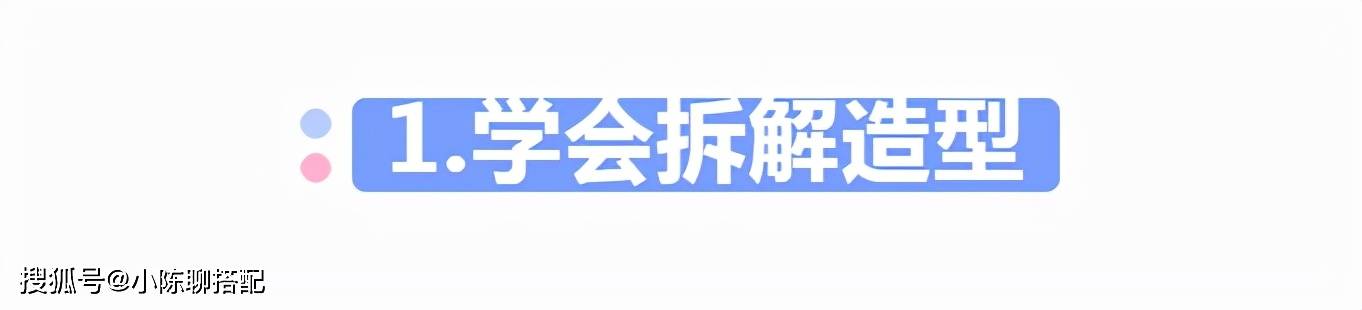 1.学会拆解造型

搜狐号@小陈聊搭配